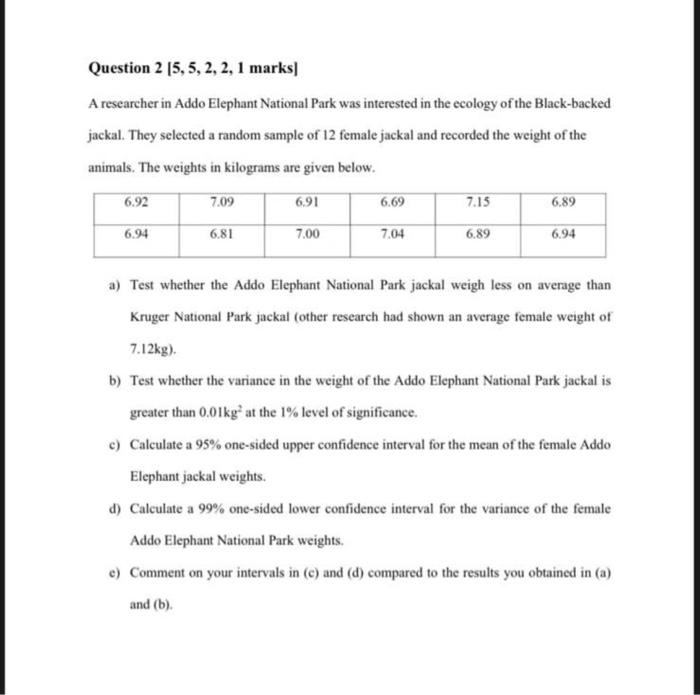 Question 2 [5, 5, 2, 2, 1 marks]

A researcher in Addo Elephant National Park was interested in the ecology of the Black-backed jackal. They selected a random sample of 12 female jackal and recorded the weight of the animals. The weights in kilograms are given below.

| 6.92 | 7.09 | 6.91 | 6.69 | 7.15 | 6.89 |
|---|---|---|---|---|---|
| 6.94 | 6.81 | 7.00 | 7.04 | 6.89 | 6.94 |

a) Test whether the Addo Elephant National Park jackal weigh less on average than Kruger National Park jackal (other research had shown an average female weight of 7.12kg).

b) Test whether the variance in the weight of the Addo Elephant National Park jackal is greater than $0.01kg^2$ at the 1% level of significance.

c) Calculate a 95% one-sided upper confidence interval for the mean of the female Addo Elephant jackal weights.

d) Calculate a 99% one-sided lower confidence interval for the variance of the female Addo Elephant National Park weights.

e) Comment on your intervals in (c) and (d) compared to the results you obtained in (a) and (b).